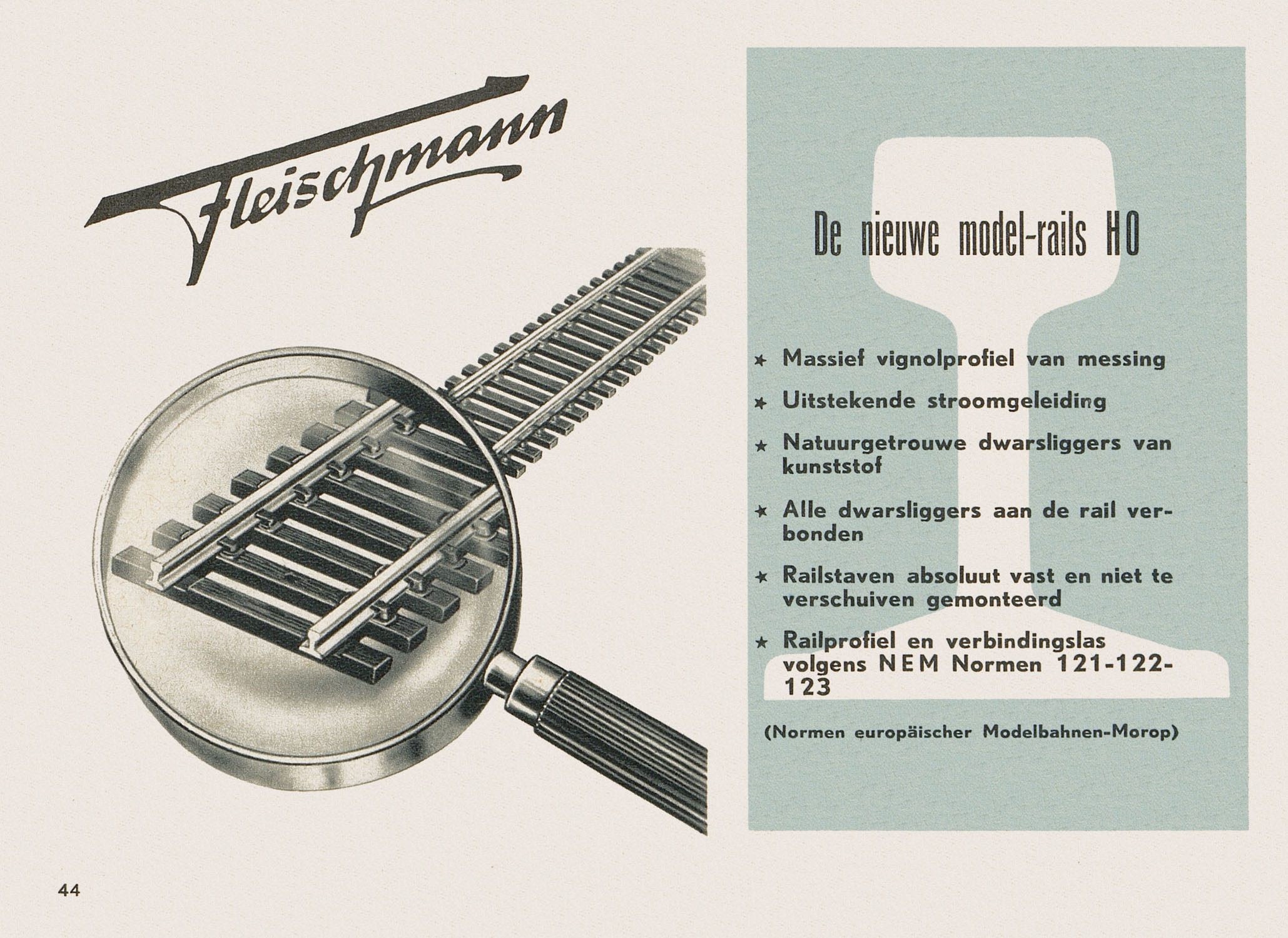 Fleischmann

De nieuwe model-rails HO

★ Massief vignolprofiel van messing

★ Uitstekende stroomgeleiding

★ Natuurgetrouwe dwarsliggers van kunststof

★ Alle dwarsliggers aan de rail verbonden

★ Railstaven absoluut vast en niet te verschuiven gemonteerd

★ Railprofiel en verbindingslas volgens NEM Normen 121-122-123

(Normen europäischer Modelbahnen-Morop)

44